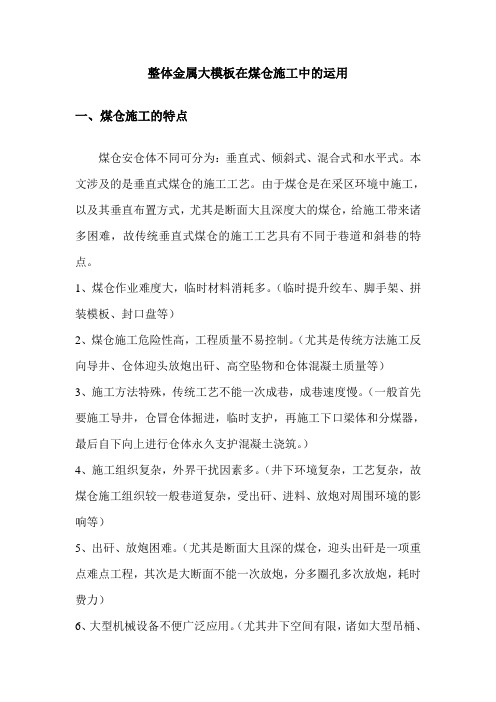 整体金属大模板在煤仓施工中的运用

一、煤仓施工的特点

煤仓安仓体不同可分为：垂直式、倾斜式、混合式和水平式。本文涉及的是垂直式煤仓的施工工艺。由于煤仓是在采区环境中施工，以及其垂直布置方式，尤其是断面大且深度大的煤仓，给施工带来诸多困难，故传统垂直式煤仓的施工工艺具有不同于巷道和斜巷的特点。

1、煤仓作业难度大，临时材料消耗多。（临时提升绞车、脚手架、拼装模板、封口盘等）

2、煤仓施工危险性高，工程质量不易控制。（尤其是传统方法施工反向导井、仓体迎头放炮出矸、高空坠物和仓体混凝土质量等）

3、施工方法特殊，传统工艺不能一次成巷，成巷速度慢。（一般首先要施工导井，仓冒仓体掘进，临时支护，再施工下口梁体和分煤器，最后自下向上进行仓体永久支护混凝土浇筑。）

4、施工组织复杂，外界干扰因素多。（井下环境复杂，工艺复杂，故煤仓施工组织较一般巷道复杂，受出矸、进料、放炮对周围环境的影响等）

5、出矸、放炮困难。（尤其是断面大且深的煤仓，迎头出矸是一项重点难点工程，其次是大断面不能一次放炮，分多圈孔多次放炮，耗时费力）

6、大型机械设备不便广泛应用。（尤其井下空间有限，诸如大型吊桶、